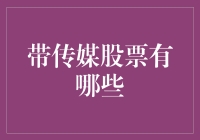 带传媒股票有哪些